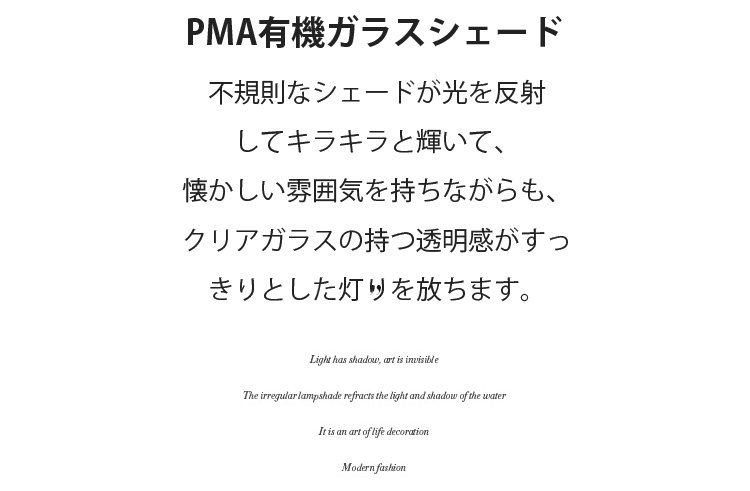 PMA有機ガラスシェード

不規則なシェードが光を反射してキラキラと輝いて、懐かしい雰囲気を持ちながらも、クリアガラスの持つ透明感がすっきりとした灯りを放ちます。

Light has shadow, art is invisible

The irregular lampshade refracts the light and shadow of the water

It is an art of life decoration

Modern fashion